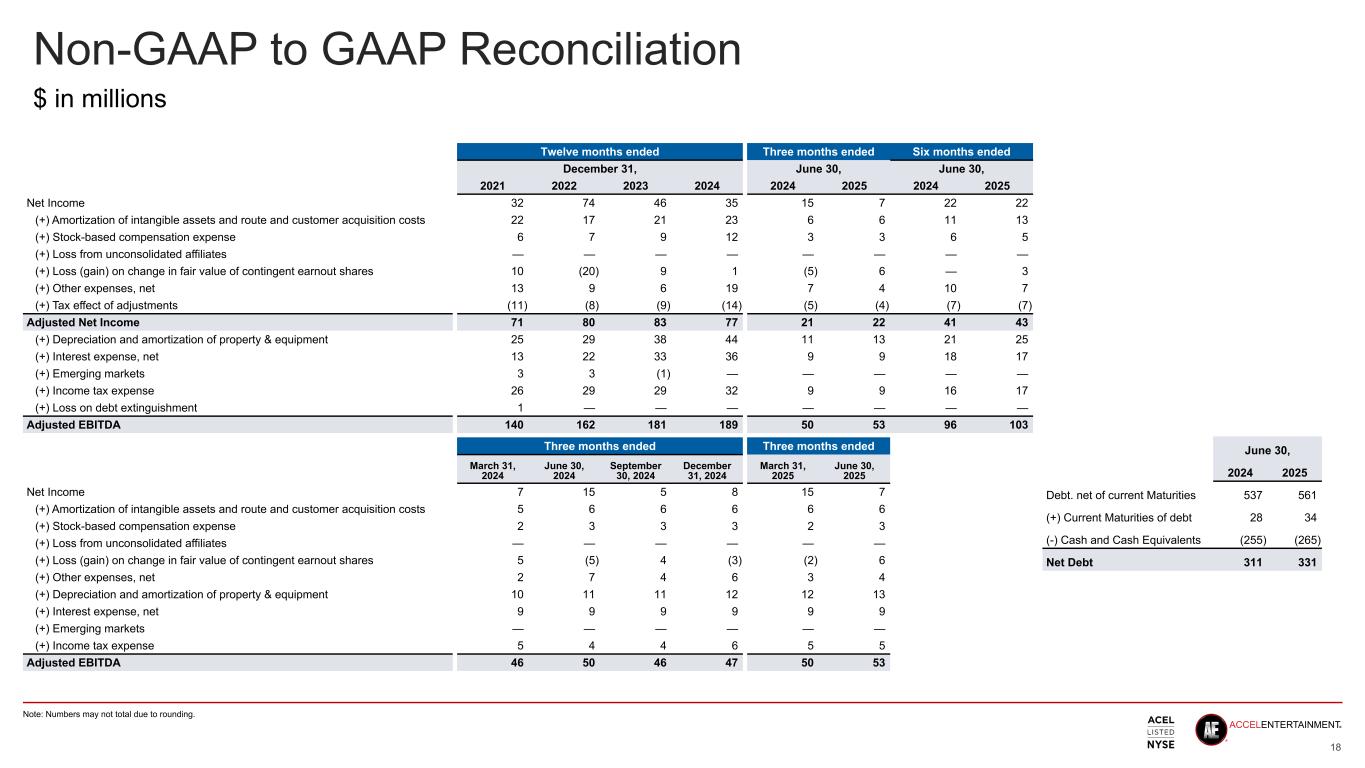 Non-GAAP to GAAP Reconciliation
$ in millions

| | Twelve months ended | | | | Three months ended | | Six months ended | |
|---|---|---|---|---|---|---|---|---|
| | December 31, | | | | June 30, | | June 30, | |
| | 2021 | 2022 | 2023 | 2024 | 2024 | 2025 | 2024 | 2025 |
| Net Income | 32 | 74 | 46 | 35 | 15 | 7 | 22 | 22 |
| (+) Amortization of intangible assets and route and customer acquisition costs | 22 | 17 | 21 | 23 | 6 | 6 | 11 | 13 |
| (+) Stock-based compensation expense | 6 | 7 | 9 | 12 | 3 | 3 | 6 | 5 |
| (+) Loss from unconsolidated affiliates | — | — | — | — | — | — | — | — |
| (+) Loss (gain) on change in fair value of contingent earnout shares | 10 | (20) | 9 | 1 | (5) | 6 | — | 3 |
| (+) Other expenses, net | 13 | 9 | 6 | 19 | 7 | 4 | 10 | 7 |
| (+) Tax effect of adjustments | (11) | (8) | (9) | (14) | (5) | (4) | (7) | (7) |
| Adjusted Net Income | 71 | 80 | 83 | 77 | 21 | 22 | 41 | 43 |
| (+) Depreciation and amortization of property & equipment | 25 | 29 | 38 | 44 | 11 | 13 | 21 | 25 |
| (+) Interest expense, net | 13 | 22 | 33 | 36 | 9 | 9 | 18 | 17 |
| (+) Emerging markets | 3 | 3 | (1) | — | — | — | — | — |
| (+) Income tax expense | 26 | 29 | 29 | 32 | 9 | 9 | 16 | 17 |
| (+) Loss on debt extinguishment | 1 | — | — | — | — | — | — | — |
| Adjusted EBITDA | 140 | 162 | 181 | 189 | 50 | 53 | 96 | 103 |

| | Three months ended | | | | Three months ended | |
|---|---|---|---|---|---|---|
| | March 31, 2024 | June 30, 2024 | September 30, 2024 | December 31, 2024 | March 31, 2025 | June 30, 2025 |
| Net Income | 7 | 15 | 5 | 8 | 15 | 7 |
| (+) Amortization of intangible assets and route and customer acquisition costs | 5 | 6 | 6 | 6 | 6 | 6 |
| (+) Stock-based compensation expense | 2 | 3 | 3 | 3 | 2 | 3 |
| (+) Loss from unconsolidated affiliates | — | — | — | — | — | — |
| (+) Loss (gain) on change in fair value of contingent earnout shares | 5 | (5) | 4 | (3) | (2) | 6 |
| (+) Other expenses, net | 2 | 7 | 4 | 6 | 3 | 4 |
| (+) Depreciation and amortization of property & equipment | 10 | 11 | 11 | 12 | 12 | 13 |
| (+) Interest expense, net | 9 | 9 | 9 | 9 | 9 | 9 |
| (+) Emerging markets | — | — | — | — | — | — |
| (+) Income tax expense | 5 | 4 | 4 | 6 | 5 | 5 |
| Adjusted EBITDA | 46 | 50 | 46 | 47 | 50 | 53 |

| | June 30, | |
|---|---|---|
| | 2024 | 2025 |
| Debt. net of current Maturities | 537 | 561 |
| (+) Current Maturities of debt | 28 | 34 |
| (-) Cash and Cash Equivalents | (255) | (265) |
| Net Debt | 311 | 331 |

Note: Numbers may not total due to rounding.

ACEL LISTED NYSE
AE ACCELENTERTAINMENT.
18